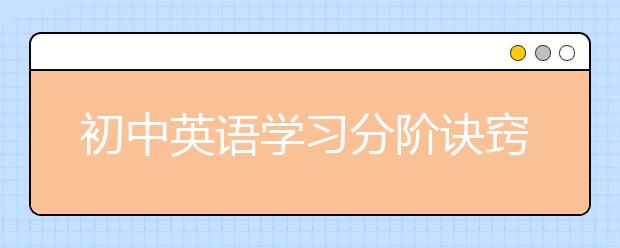 初中英语学习分阶诀窍